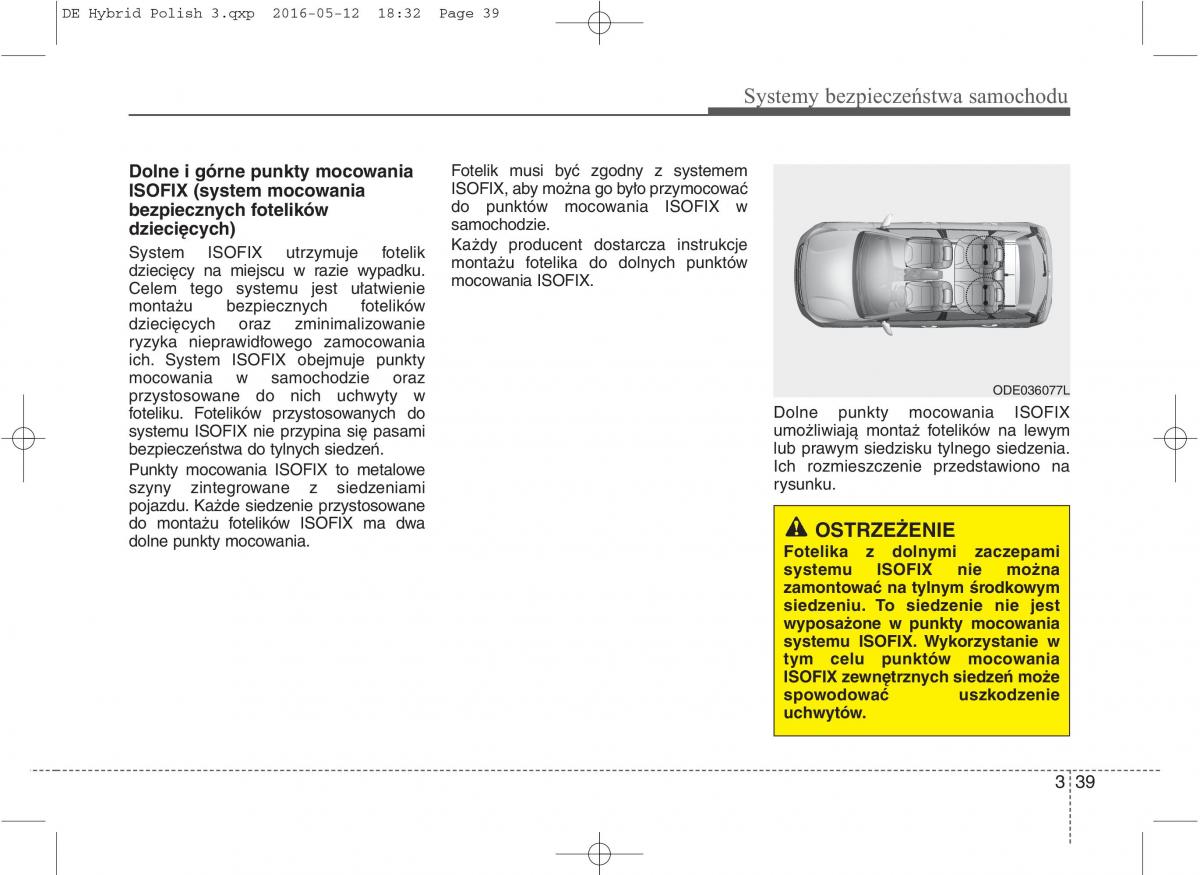 DE Hybrid Polish 3.qxp 2016-05-12 18:32 Page 39

Systemy bezpieczeństwa samochodu

Dolne i górne punkty mocowania ISOFIX (system mocowania bezpiecznych fotelików dziecięcych)

System ISOFIX utrzymuje fotelik dziecięcy na miejscu w razie wypadku. Celem tego systemu jest ułatwienie montażu bezpiecznych fotelików dziecięcych oraz zminimalizowanie ryzyka nieprawidłowego zamocowania ich. System ISOFIX obejmuje punkty mocowania w samochodzie oraz przystosowane do nich uchwyty w foteliku. Fotelików przystosowanych do systemu ISOFIX nie przypina się pasami bezpieczeństwa do tylnych siedzeń.

Punkty mocowania ISOFIX to metalowe szyny zintegrowane z siedzeniami pojazdu. Każde siedzenie przystosowane do montażu fotelików ISOFIX ma dwa dolne punkty mocowania.

Fotelik musi być zgodny z systemem ISOFIX, aby można go było przymocować do punktów mocowania ISOFIX w samochodzie.

Każdy producent dostarcza instrukcje montażu fotelika do dolnych punktów mocowania ISOFIX.

ODE036077L

Dolne punkty mocowania ISOFIX umożliwiają montaż fotelików na lewym lub prawym siedzisku tylnego siedzenia. Ich rozmieszczenie przedstawiono na rysunku.

OSTRZEŻENIE

Fotelika z dolnymi zaczepami systemu ISOFIX nie można zamontować na tylnym środkowym siedzeniu. To siedzenie nie jest wyposażone w punkty mocowania systemu ISOFIX. Wykorzystanie w tym celu punktów mocowania ISOFIX zewnętrznych siedzeń może spowodować uszkodzenie uchwytów.

3 39